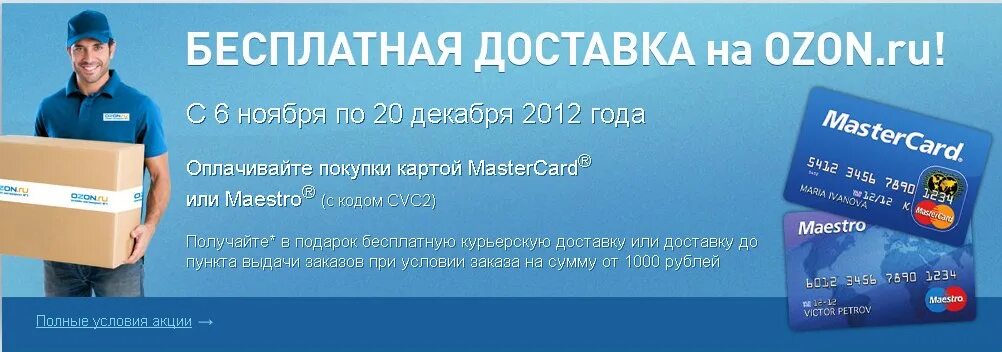 БЕСПЛАТНАЯ ДОСТАВКА на OZON.ru!

С 6 ноября по 20 декабря 2012 года

Оплачивайте покупки картой MasterCard®
или Maestro® (с кодом CVC2)

Получайте* в подарок бесплатную курьерскую доставку или доставку до пункта выдачи заказов при условии заказа на сумму от 1000 рублей

Полные условия акции →

OZON.ru

OZON.ru

OZON.ru

MasterCard

5412 3456 7890 1234

12/12

MARIA IVANOVA

MasterCard

Maestro

6012 3456 7890 1234

12-12

VICTOR PETROV

Maestro